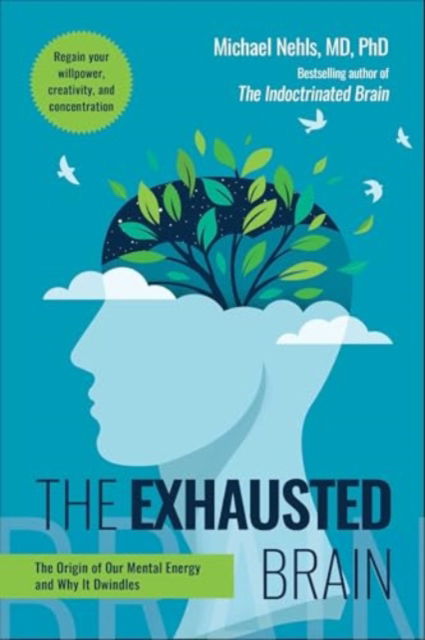 Regain your willpower, creativity, and concentration

Michael Nehls, MD, PhD
Bestselling author of
The Indoctrinated Brain

THE EXHAUSTED BRAIN

The Origin of Our Mental Energy and Why It Dwindles